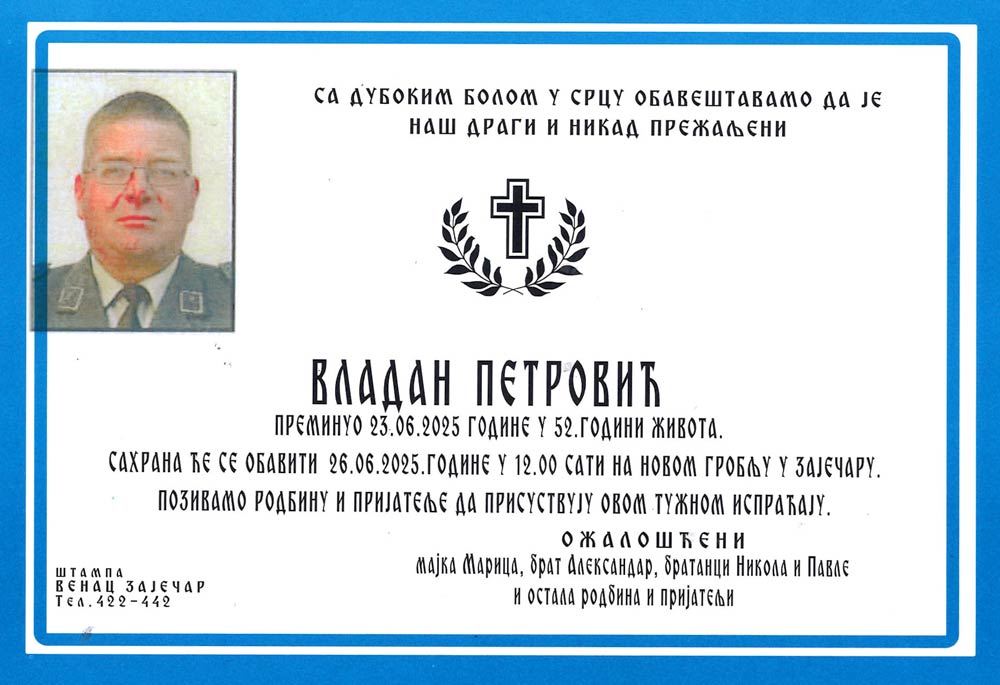 СА ДУБОКИМ БОЛОМ У СРЦУ ОБАВЕШТАВАМО ДА ЈЕ НАШ ДРАГИ И НИКАД ПРЕЖАЉЕНИ

ВЛАДАН ПЕТРОВИЋ

ПРЕМИНУО 23.06.2025 ГОДИНЕ У 52.ГОДИНИ ЖИВОТА.

САХРАНА ЋЕ СЕ ОБАВИТИ 26.06.2025.ГОДИНЕ У 12.00 САТИ НА НОВОМ ГРОБЉУ У ЗАЈЕЧАРУ.

ПОЗИВАМО РОДБИНУ И ПРИЈАТЕЉЕ ДА ПРИСУСТВУЈУ ОВОМ ТУЖНОМ ИСПРАЋАЈУ.

ОЖАЛОШЋЕНИ

мајка Марица, брат Александар, братанци Никола и Павле и остала родбина и пријатељи

ШТАМПА
ВЕНАЦ ЗАЈЕЧАР
Тел.422-442